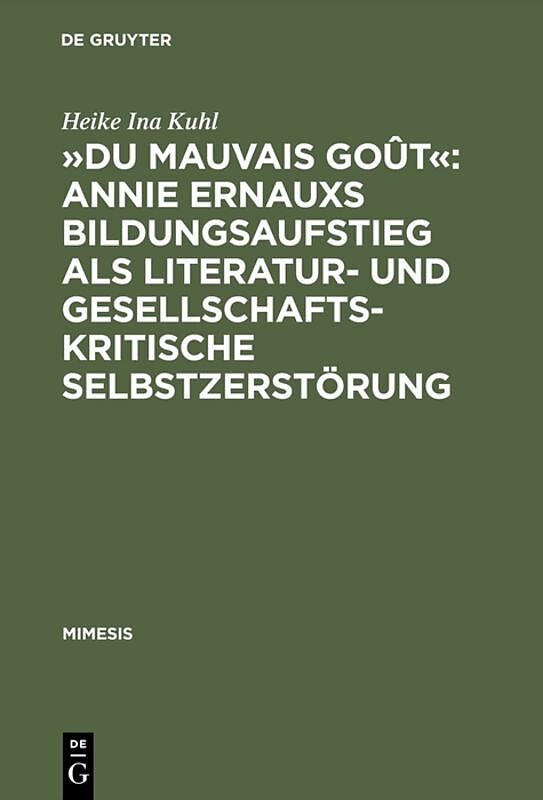 DE GRUYTER

Heike Ina Kuhl

»DU MAUVAIS GOÛT«: ANNIE ERNAUXS BILDUNGSAUFSTIEG ALS LITERATUR- UND GESELLSCHAFTSKRITISCHE SELBSTZERSTÖRUNG

MIMESIS

DE G